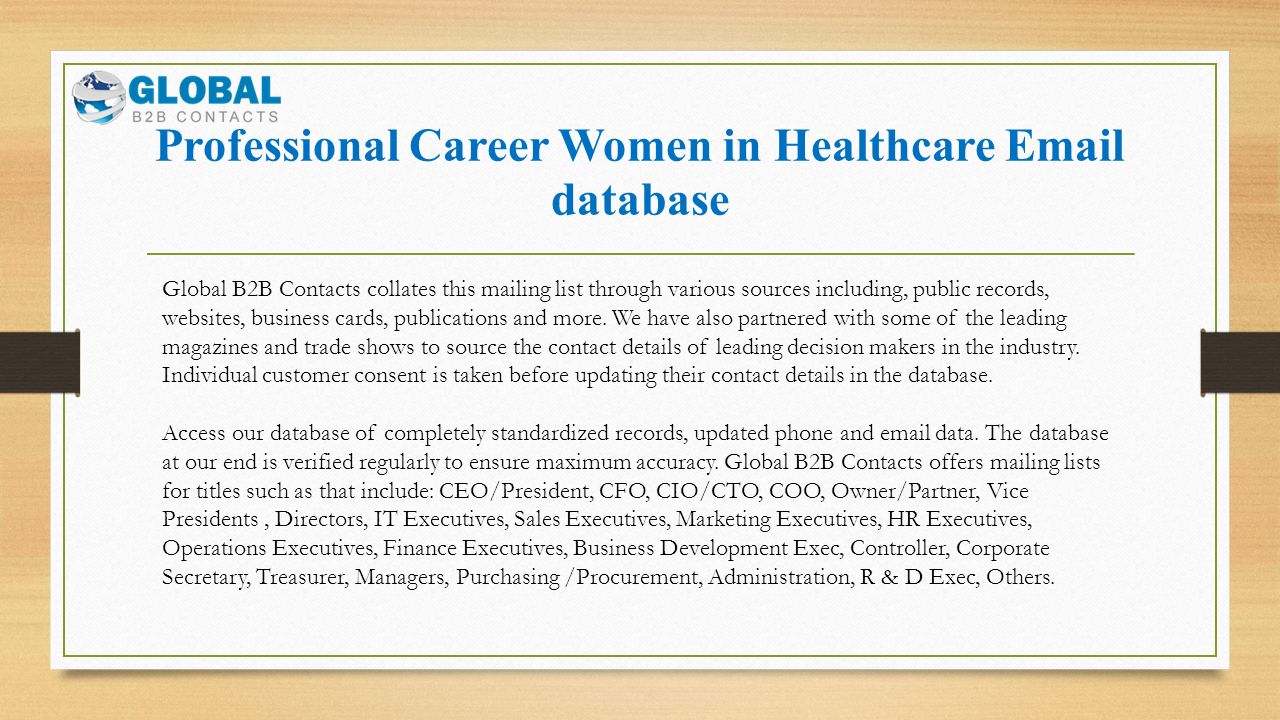 GLOBAL
B2B CONTACTS

Professional Career Women in Healthcare Email database

Global B2B Contacts collates this mailing list through various sources including, public records, websites, business cards, publications and more. We have also partnered with some of the leading magazines and trade shows to source the contact details of leading decision makers in the industry. Individual customer consent is taken before updating their contact details in the database.

Access our database of completely standardized records, updated phone and email data. The database at our end is verified regularly to ensure maximum accuracy. Global B2B Contacts offers mailing lists for titles such as that include: CEO/President, CFO, CIO/CTO, COO, Owner/Partner, Vice Presidents , Directors, IT Executives, Sales Executives, Marketing Executives, HR Executives, Operations Executives, Finance Executives, Business Development Exec, Controller, Corporate Secretary, Treasurer, Managers, Purchasing /Procurement, Administration, R & D Exec, Others.